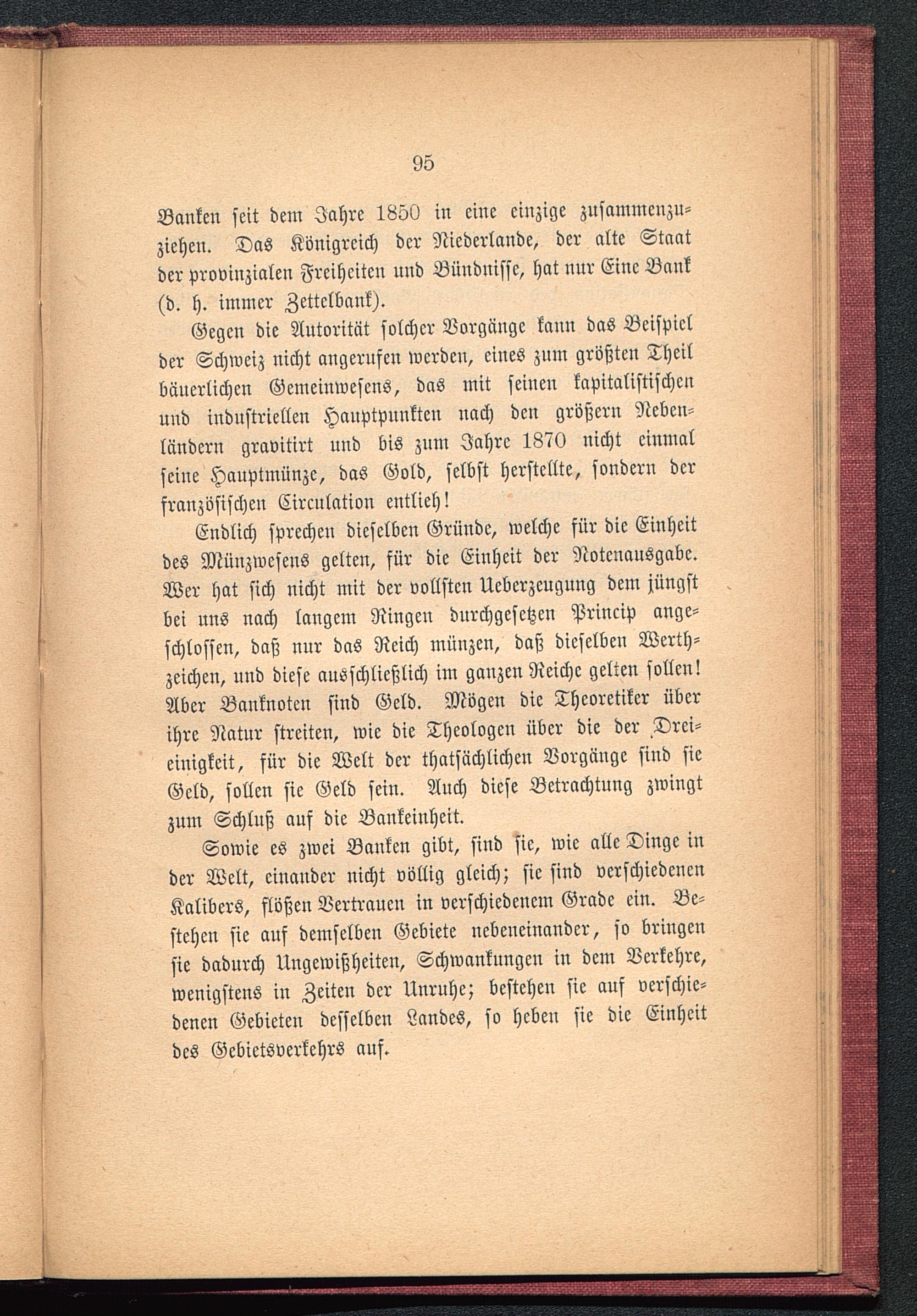 95

Banken seit dem Jahre 1850 in eine einzige zusammenzuziehen. Das Königreich der Niederlande, der alte Staat der provinzialen Freiheiten und Bündnisse, hat nur Eine Bank (d. h. immer Zettelbank).

Gegen die Autorität solcher Vorgänge kann das Beispiel der Schweiz nicht angerufen werden, eines zum größten Theil bäuerlichen Gemeinwesens, das mit seinen kapitalistischen und industriellen Hauptpunkten nach den größern Nebenländern gravitirt und bis zum Jahre 1870 nicht einmal seine Hauptmünze, das Gold, selbst herstellte, sondern der französischen Circulation entlieh!

Endlich sprechen dieselben Gründe, welche für die Einheit des Münzwesens gelten, für die Einheit der Notenausgabe. Wer hat sich nicht mit der vollsten Ueberzeugung dem jüngst bei uns nach langem Ringen durchgesetzen Princip angeschlossen, daß nur das Reich münzen, daß dieselben Werthzeichen, und diese ausschließlich im ganzen Reiche gelten sollen! Aber Banknoten sind Geld. Mögen die Theoretiker über ihre Natur streiten, wie die Theologen über die der Dreieinigkeit, für die Welt der thatsächlichen Vorgänge sind sie Geld, sollen sie Geld sein. Auch diese Betrachtung zwingt zum Schluß auf die Bankeinheit.

Sowie es zwei Banken gibt, sind sie, wie alle Dinge in der Welt, einander nicht völlig gleich; sie sind verschiedenen Kalibers, flößen Vertrauen in verschiedenem Grade ein. Bestehen sie auf demselben Gebiete nebeneinander, so bringen sie dadurch Ungewißheiten, Schwankungen in dem Verkehre, wenigstens in Zeiten der Unruhe; bestehen sie auf verschiedenen Gebieten desselben Landes, so heben sie die Einheit des Gebietsverkehrs auf.